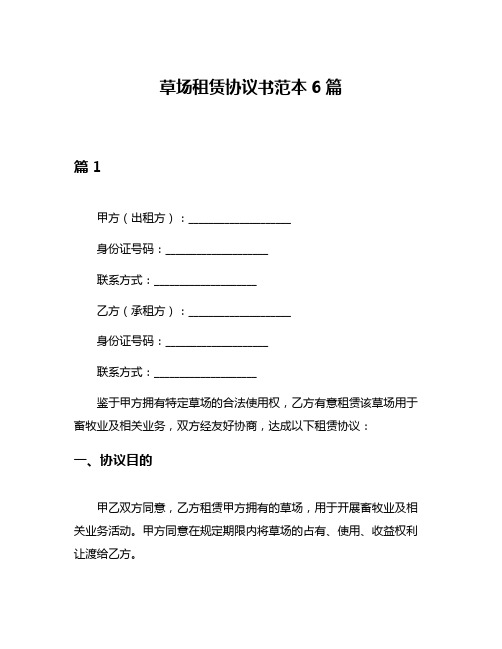 草场租赁协议书范本 6 篇

篇 1

甲方（出租方）：__________________

身份证号码：__________________

联系方式：__________________

乙方（承租方）：__________________

身份证号码：__________________

联系方式：__________________

鉴于甲方拥有特定草场的合法使用权，乙方有意租赁该草场用于畜牧业及相关业务，双方经友好协商，达成以下租赁协议：

一、协议目的

甲乙双方同意，乙方租赁甲方拥有的草场，用于开展畜牧业及相关业务活动。甲方同意在规定期限内将草场的占有、使用、收益权利让渡给乙方。